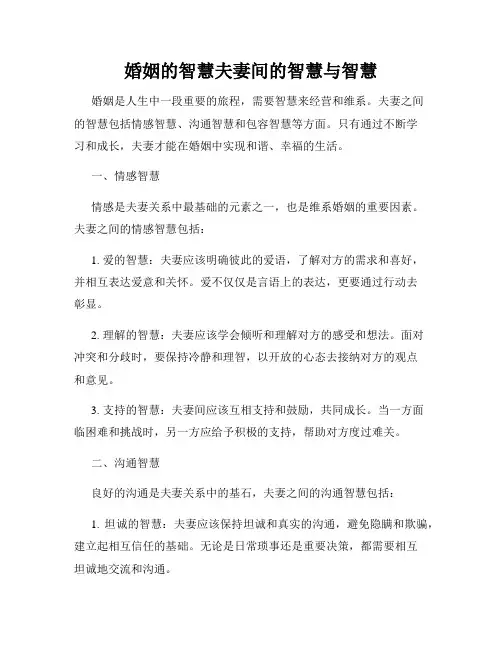 婚姻的智慧夫妻间的智慧与智慧

婚姻是人生中一段重要的旅程，需要智慧来经营和维系。夫妻之间的智慧包括情感智慧、沟通智慧和包容智慧等方面。只有通过不断学习和成长，夫妻才能在婚姻中实现和谐、幸福的生活。

一、情感智慧

情感是夫妻关系中最基础的元素之一，也是维系婚姻的重要因素。夫妻之间的情感智慧包括：

1. 爱的智慧：夫妻应该明确彼此的爱语，了解对方的需求和喜好，并相互表达爱意和关怀。爱不仅仅是言语上的表达，更要通过行动去彰显。

2. 理解的智慧：夫妻应该学会倾听和理解对方的感受和想法。面对冲突和分歧时，要保持冷静和理智，以开放的心态去接纳对方的观点和意见。

3. 支持的智慧：夫妻间应该互相支持和鼓励，共同成长。当一方面临困难和挑战时，另一方应给予积极的支持，帮助对方度过难关。

二、沟通智慧

良好的沟通是夫妻关系中的基石，夫妻之间的沟通智慧包括：

1. 坦诚的智慧：夫妻应该保持坦诚和真实的沟通，避免隐瞒和欺骗，建立起相互信任的基础。无论是日常琐事还是重要决策，都需要相互坦诚地交流和沟通。